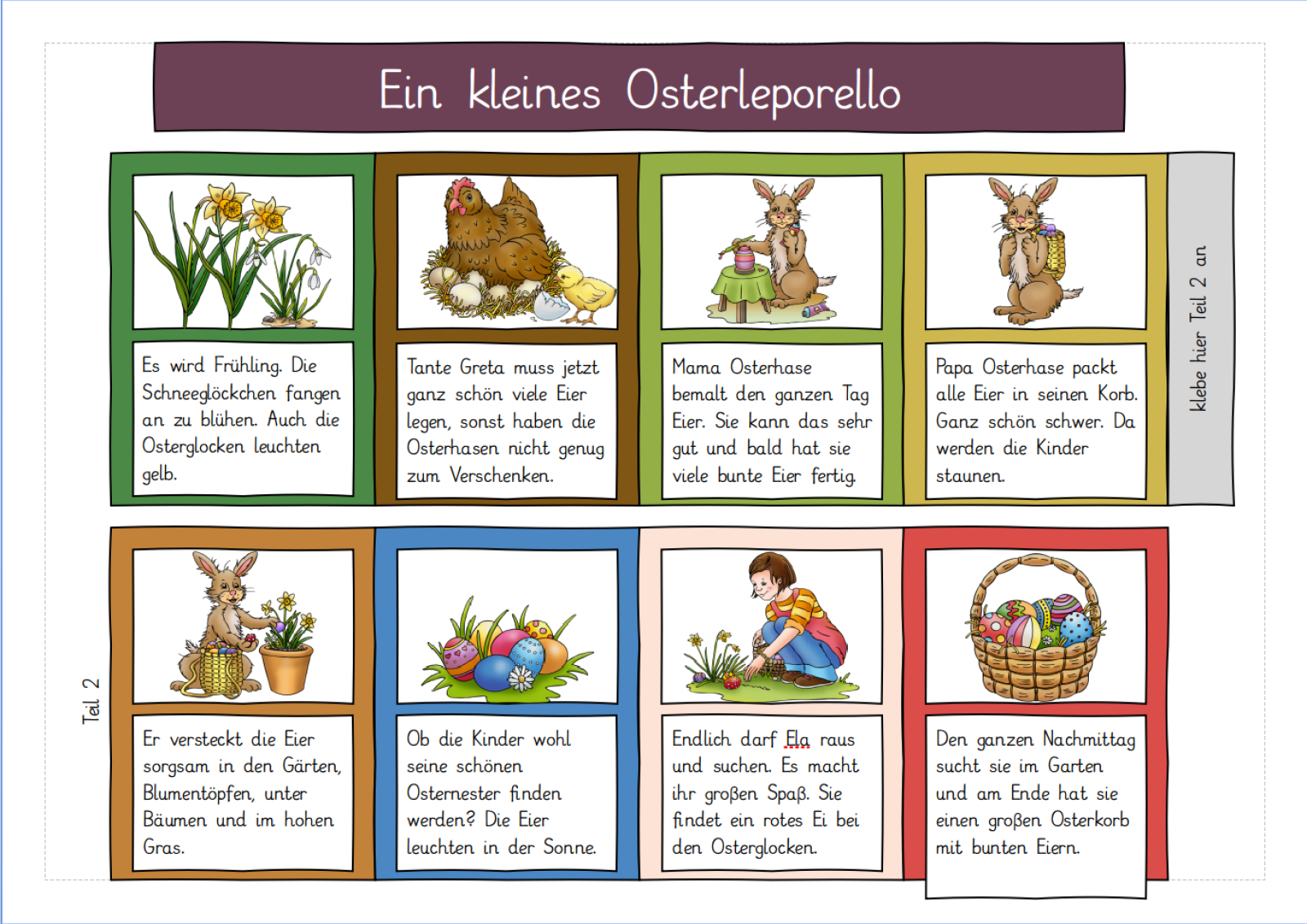 Ein kleines Osterleporello

Es wird Frühling. Die Schneeglöckchen fangen an zu blühen. Auch die Osterglocken leuchten gelb.

Tante Greta muss jetzt ganz schön viele Eier legen, sonst haben die Osterhasen nicht genug zum Verschenken.

Mama Osterhase bemalt den ganzen Tag Eier. Sie kann das sehr gut und bald hat sie viele bunte Eier fertig.

Papa Osterhase packt alle Eier in seinen Korb. Ganz schön schwer. Da werden die Kinder staunen.

klebe hier Teil 2 an

Teil 2

Er versteckt die Eier sorgsam in den Gärten, Blumentöpfen, unter Bäumen und im hohen Gras.

Ob die Kinder wohl seine schönen Osternester finden werden? Die Eier leuchten in der Sonne.

Endlich darf Ela raus und suchen. Es macht ihr großen Spaß. Sie findet ein rotes Ei bei den Osterglocken.

Den ganzen Nachmittag sucht sie im Garten und am Ende hat sie einen großen Osterkorb mit bunten Eiern.